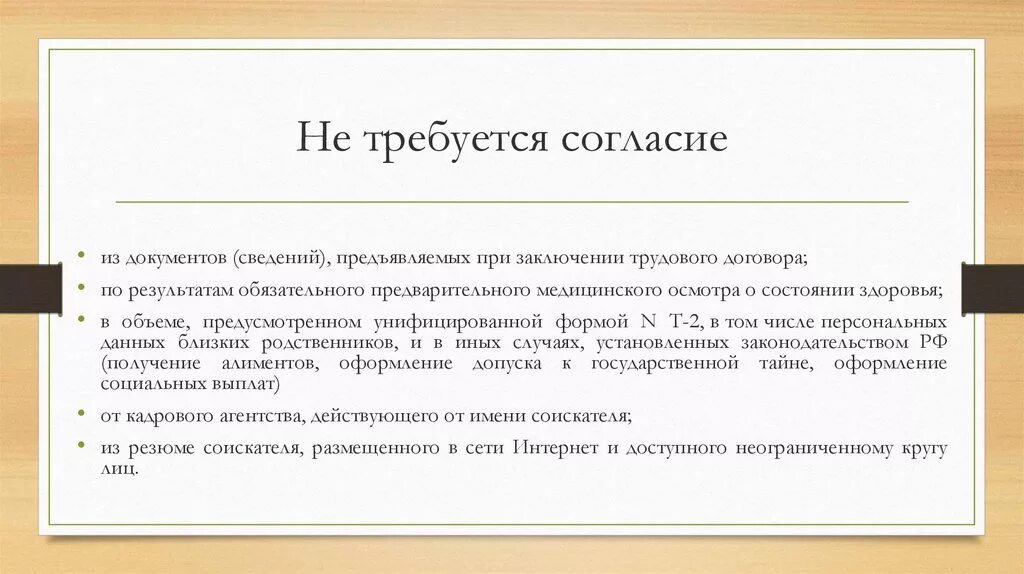 Не требуется согласие

• из документов (сведений), предъявляемых при заключении трудового договора;
• по результатам обязательного предварительного медицинского осмотра о состоянии здоровья;
• в объеме, предусмотренном унифицированной формой N Т-2, в том числе персональных данных близких родственников, и в иных случаях, установленных законодательством РФ (получение алиментов, оформление допуска к государственной тайне, оформление социальных выплат)
• от кадрового агентства, действующего от имени соискателя;
• из резюме соискателя, размещенного в сети Интернет и доступного неограниченному кругу лиц.